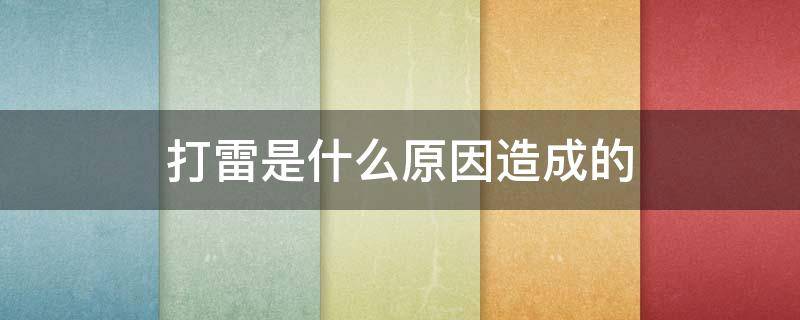 打雷是什么原因造成的